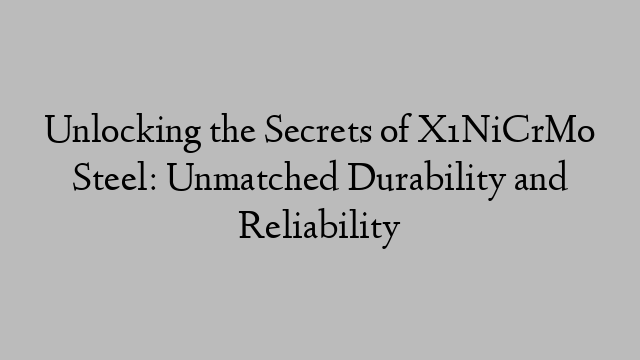 Unlocking the Secrets of X1NiCrMo Steel: Unmatched Durability and Reliability